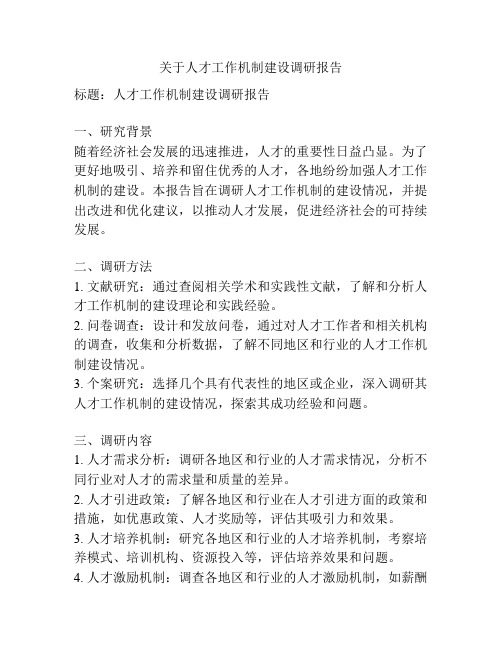 关于人才工作机制建设调研报告

标题：人才工作机制建设调研报告

一、研究背景
随着经济社会发展的迅速推进，人才的重要性日益凸显。为了更好地吸引、培养和留住优秀的人才，各地纷纷加强人才工作机制的建设。本报告旨在调研人才工作机制的建设情况，并提出改进和优化建议，以推动人才发展，促进经济社会的可持续发展。

二、调研方法
1. 文献研究：通过查阅相关学术和实践性文献，了解和分析人才工作机制的建设理论和实践经验。
2. 问卷调查：设计和发放问卷，通过对人才工作者和相关机构的调查，收集和分析数据，了解不同地区和行业的人才工作机制建设情况。
3. 个案研究：选择几个具有代表性的地区或企业，深入调研其人才工作机制的建设情况，探索其成功经验和问题。

三、调研内容
1. 人才需求分析：调研各地区和行业的人才需求情况，分析不同行业对人才的需求量和质量的差异。
2. 人才引进政策：了解各地区和行业在人才引进方面的政策和措施，如优惠政策、人才奖励等，评估其吸引力和效果。
3. 人才培养机制：研究各地区和行业的人才培养机制，考察培养模式、培训机构、资源投入等，评估培养效果和问题。
4. 人才激励机制：调查各地区和行业的人才激励机制，如薪酬